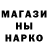 МАГАЗИ
НЫ
НАРКО